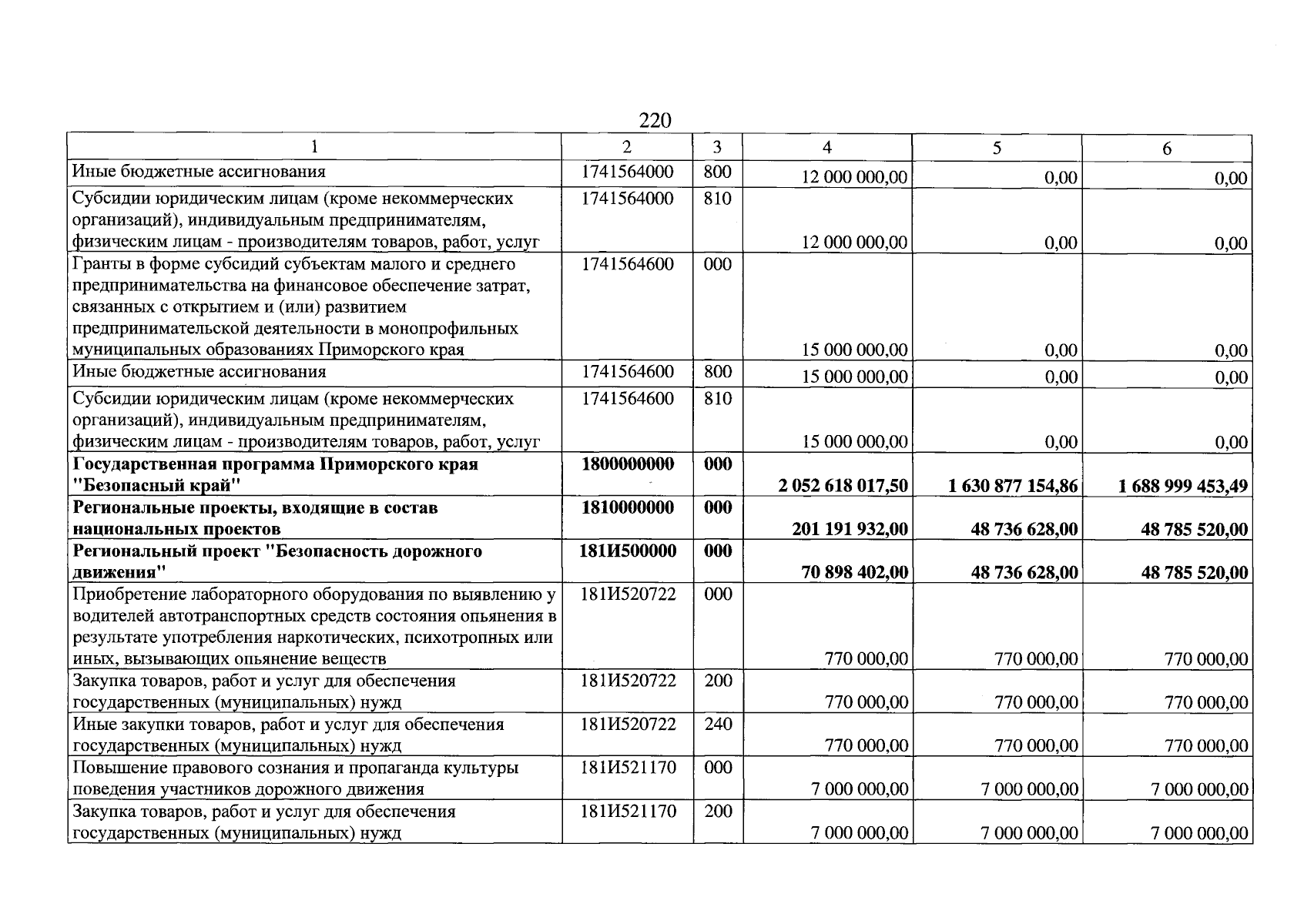 220

| 1 | 2 | 3 | 4 | 5 | 6 |
|---|---|---|---|---|---|
| Иные бюджетные ассигнования | 1741564000 | 800 | 12 000 000,00 | 0,00 | 0,00 |
| Субсидии юридическим лицам (кроме некоммерческих организаций), индивидуальным предпринимателям, физическим лицам - производителям товаров, работ, услуг | 1741564000 | 810 | 12 000 000,00 | 0,00 | 0,00 |
| Гранты в форме субсидий субъектам малого и среднего предпринимательства на финансовое обеспечение затрат, связанных с открытием и (или) развитием предпринимательской деятельности в монопрофильных муниципальных образованиях Приморского края | 1741564600 | 000 | 15 000 000,00 | 0,00 | 0,00 |
| Иные бюджетные ассигнования | 1741564600 | 800 | 15 000 000,00 | 0,00 | 0,00 |
| Субсидии юридическим лицам (кроме некоммерческих организаций), индивидуальным предпринимателям, физическим лицам - производителям товаров, работ, услуг | 1741564600 | 810 | 15 000 000,00 | 0,00 | 0,00 |
| Государственная программа Приморского края "Безопасный край" | 1800000000 | 000 | 2 052 618 017,50 | 1 630 877 154,86 | 1 688 999 453,49 |
| Региональные проекты, входящие в состав национальных проектов | 1810000000 | 000 | 201 191 932,00 | 48 736 628,00 | 48 785 520,00 |
| Региональный проект "Безопасность дорожного движения" | 181И500000 | 000 | 70 898 402,00 | 48 736 628,00 | 48 785 520,00 |
| Приобретение лабораторного оборудования по выявлению у водителей автотранспортных средств состояния опьянения в результате употребления наркотических, психотропных или иных, вызывающих опьянение веществ | 181И520722 | 000 | 770 000,00 | 770 000,00 | 770 000,00 |
| Закупка товаров, работ и услуг для обеспечения государственных (муниципальных) нужд | 181И520722 | 200 | 770 000,00 | 770 000,00 | 770 000,00 |
| Иные закупки товаров, работ и услуг для обеспечения государственных (муниципальных) нужд | 181И520722 | 240 | 770 000,00 | 770 000,00 | 770 000,00 |
| Повышение правового сознания и пропаганда культуры поведения участников дорожного движения | 181И521170 | 000 | 7 000 000,00 | 7 000 000,00 | 7 000 000,00 |
| Закупка товаров, работ и услуг для обеспечения государственных (муниципальных) нужд | 181И521170 | 200 | 7 000 000,00 | 7 000 000,00 | 7 000 000,00 |